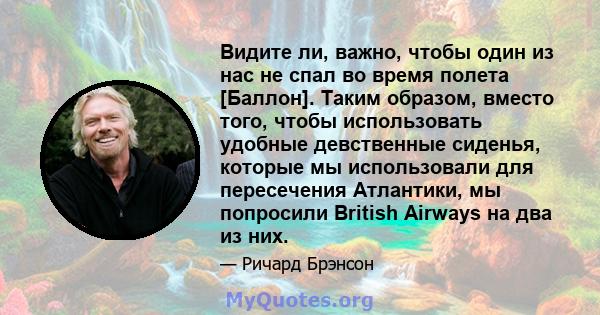 Видите ли, важно, чтобы один из нас не спал во время полета [Баллон]. Таким образом, вместо того, чтобы использовать удобные девственные сиденья, которые мы использовали для пересечения Атлантики, мы попросили British Airways на два из них.

— Ричард Брэнсон

MyQuotes.org